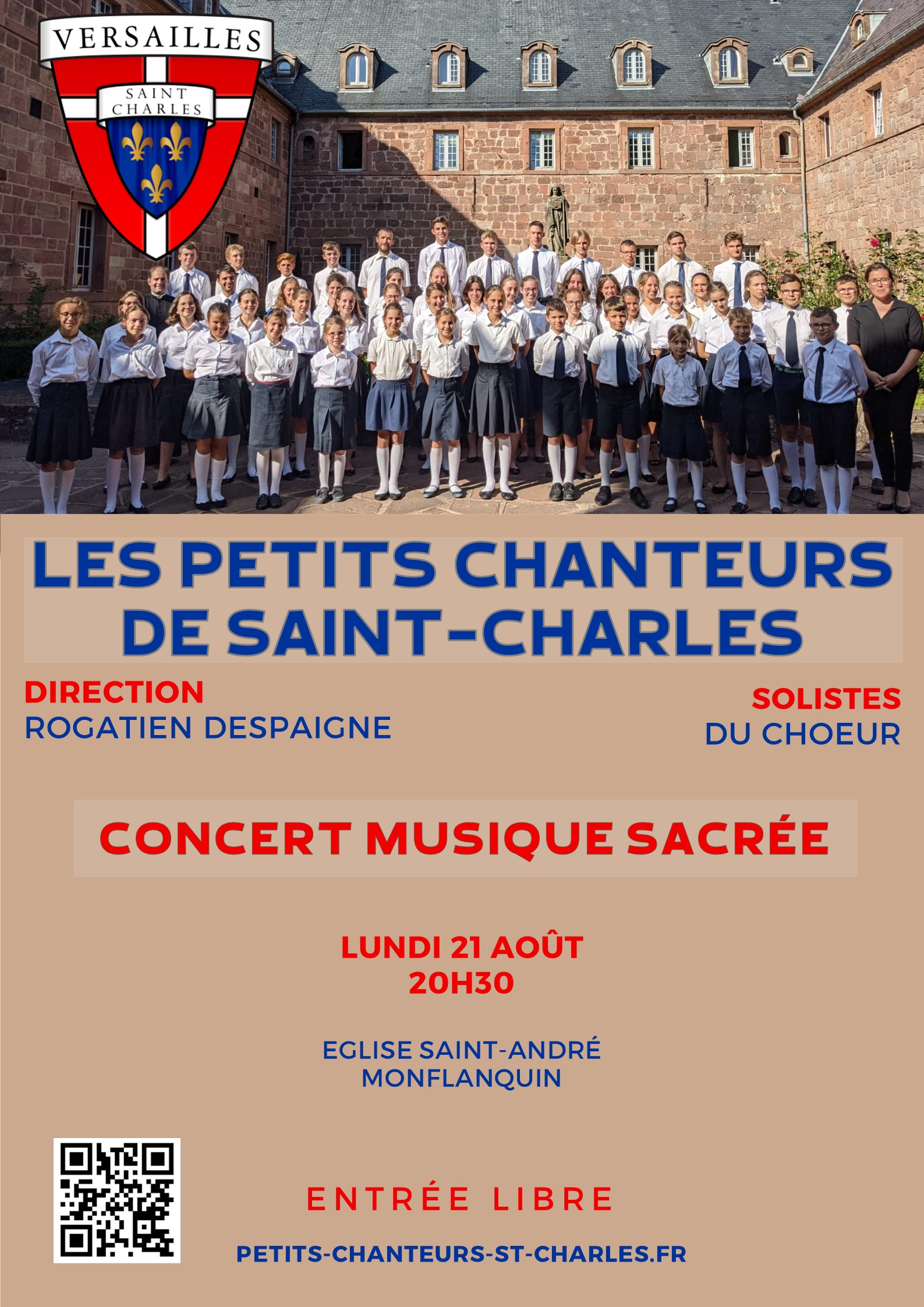 VERSAILLES
SAINT CHARLES

LES PETITS CHANTEURS DE SAINT-CHARLES

DIRECTION
ROGATIEN DESPAIGNE

SOLISTES
DU CHOEUR

CONCERT MUSIQUE SACRÉE

LUNDI 21 AOÛT
20H30

EGLISE SAINT-ANDRÉ
MONFLANQUIN

ENTRÉE LIBRE

PETITS-CHANTEURS-ST-CHARLES.FR